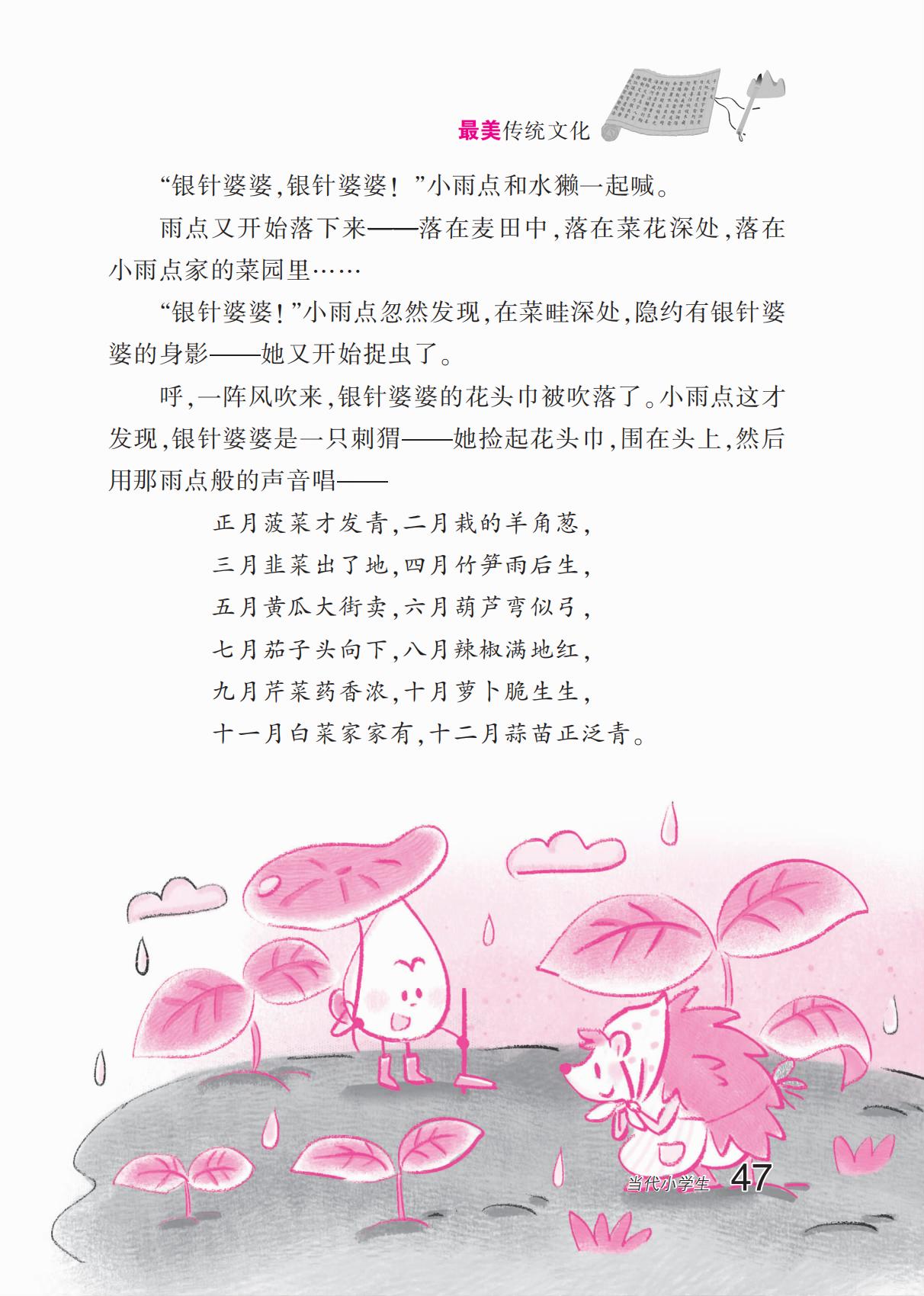 最美传统文化

“银针婆婆,银针婆婆!”小雨点和水獭一起喊。

雨点又开始落下来——落在麦田中,落在菜花深处,落在小雨点家的菜园里……

“银针婆婆!”小雨点忽然发现,在菜畦深处,隐约有银针婆婆的身影——她又开始捉虫了。

呼,一阵风吹来,银针婆婆的花头巾被吹落了。小雨点这才发现,银针婆婆是一只刺猬——她捡起花头巾,围在头上,然后用那雨点般的声音唱——

正月菠菜才发青,二月栽的羊角葱,
三月韭菜出了地,四月竹笋雨后生,
五月黄瓜大街卖,六月葫芦弯似弓,
七月茄子头向下,八月辣椒满地红,
九月芹菜药香浓,十月萝卜脆生生,
十一月白菜家家有,十二月蒜苗正泛青。

当代小学生 47